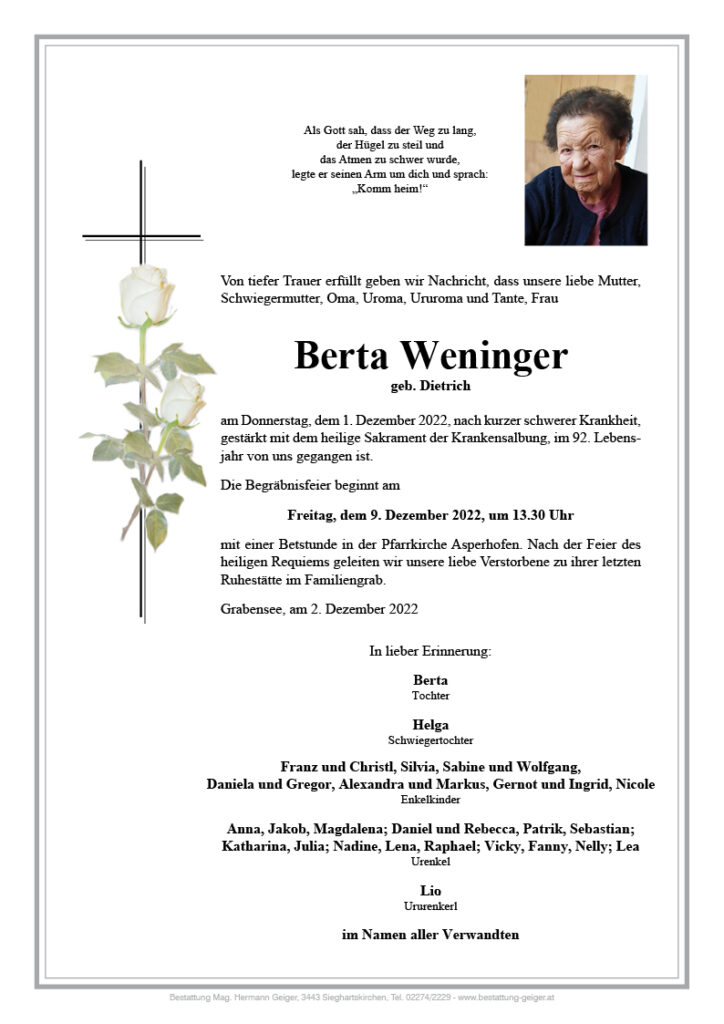 Als Gott sah, dass der Weg zu lang,
der Hügel zu steil und
das Atmen zu schwer wurde,
legte er seinen Arm um dich und sprach:
„Komm heim!“

Von tiefer Trauer erfüllt geben wir Nachricht, dass unsere liebe Mutter, Schwiegermutter, Oma, Uroma, Ururoma und Tante, Frau

Berta Weninger
geb. Dietrich

am Donnerstag, dem 1. Dezember 2022, nach kurzer schwerer Krankheit, gestärkt mit dem heilige Sakrament der Krankensalbung, im 92. Lebensjahr von uns gegangen ist.

Die Begräbnisfeier beginnt am

Freitag, dem 9. Dezember 2022, um 13.30 Uhr

mit einer Betstunde in der Pfarrkirche Asperhofen. Nach der Feier des heiligen Requiems geleiten wir unsere liebe Verstorbene zu ihrer letzten Ruhestätte im Familiengrab.

Grabensee, am 2. Dezember 2022

In lieber Erinnerung:

Berta
Tochter

Helga
Schwiegertochter

Franz und Christl, Silvia, Sabine und Wolfgang,
Daniela und Gregor, Alexandra und Markus, Gernot und Ingrid, Nicole
Enkelkinder

Anna, Jakob, Magdalena; Daniel und Rebecca, Patrik, Sebastian;
Katharina, Julia; Nadine, Lena, Raphael; Vicky, Fanny, Nelly; Lea
Urenkel

Lio
Ururenkerl

im Namen aller Verwandten

Bestattung Mag. Hermann Geiger, 3443 Sieghartskirchen, Tel. 02274/2229 - www.bestattung-geiger.at